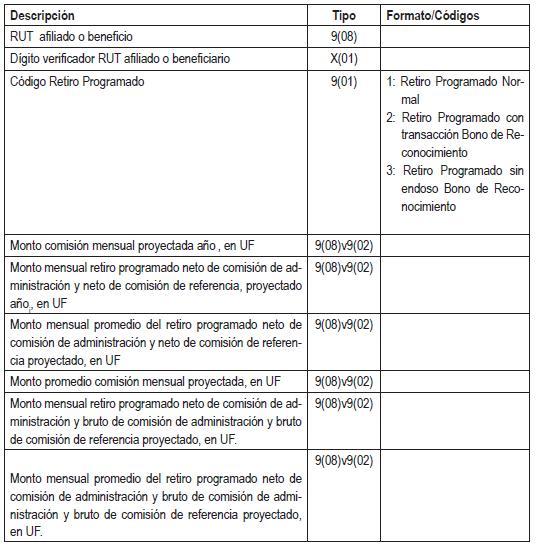 | Descripción | Tipo | Formato/Códigos |
|---|---|---|
| RUT afiliado o beneficio | 9(08) | |
| Dígito verificador RUT afiliado o beneficiario | X(01) | |
| Código Retiro Programado | 9(01) | 1: Retiro Programado Normal 2: Retiro Programado con transacción Bono de Reconocimiento 3: Retiro Programado sin endoso Bono de Reconocimiento |
| Monto comisión mensual proyectada año , en UF | 9(08)v9(02) | |
| Monto mensual retiro programado neto de comisión de administración y neto de comisión de referencia, proyectado año,, en UF | 9(08)v9(02) | |
| Monto mensual promedio del retiro programado neto de comisión de administración y neto de comisión de referencia proyectado, en UF | 9(08)v9(02) | |
| Monto promedio comisión mensual proyectada, en UF | 9(08)v9(02) | |
| Monto mensual retiro programado neto de comisión de administración y bruto de comisión de administración y bruto de comisión de referencia proyectado, en UF. | 9(08)v9(02) | |
| Monto mensual promedio del retiro programado neto de comisión de administración y bruto de comisión de administración y bruto de comisión de referencia proyectado, en UF. | 9(08)v9(02) | |